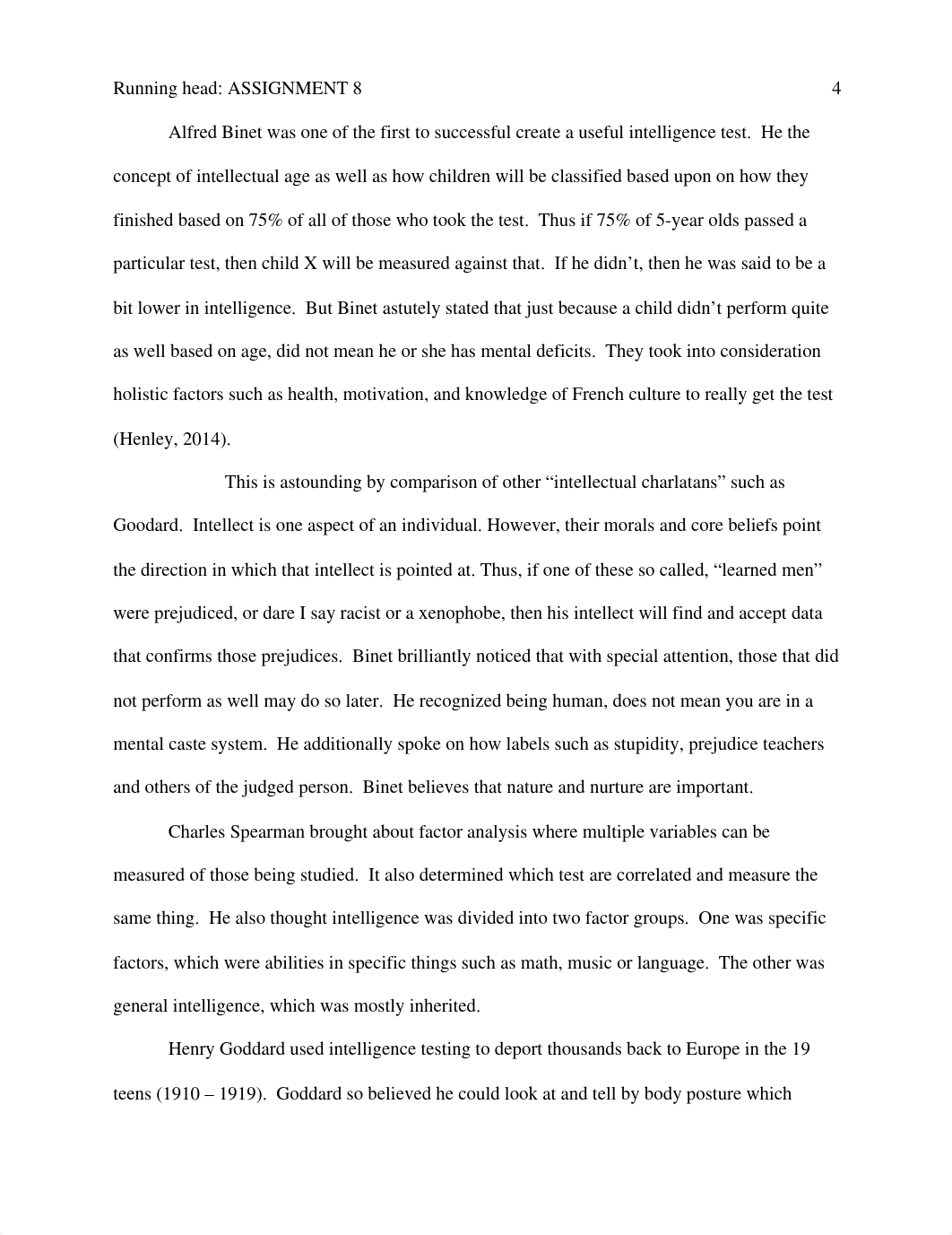 Running head: ASSIGNMENT 8 4

Alfred Binet was one of the first to successful create a useful intelligence test. He the concept of intellectual age as well as how children will be classified based upon on how they finished based on 75% of all of those who took the test. Thus if 75% of 5-year olds passed a particular test, then child X will be measured against that. If he didn't, then he was said to be a bit lower in intelligence. But Binet astutely stated that just because a child didn't perform quite as well based on age, did not mean he or she has mental deficits. They took into consideration holistic factors such as health, motivation, and knowledge of French culture to really get the test (Henley, 2014).

This is astounding by comparison of other "intellectual charlatans" such as Goodard. Intellect is one aspect of an individual. However, their morals and core beliefs point the direction in which that intellect is pointed at. Thus, if one of these so called, "learned men" were prejudiced, or dare I say racist or a xenophobe, then his intellect will find and accept data that confirms those prejudices. Binet brilliantly noticed that with special attention, those that did not perform as well may do so later. He recognized being human, does not mean you are in a mental caste system. He additionally spoke on how labels such as stupidity, prejudice teachers and others of the judged person. Binet believes that nature and nurture are important.

Charles Spearman brought about factor analysis where multiple variables can be measured of those being studied. It also determined which test are correlated and measure the same thing. He also thought intelligence was divided into two factor groups. One was specific factors, which were abilities in specific things such as math, music or language. The other was general intelligence, which was mostly inherited.

Henry Goddard used intelligence testing to deport thousands back to Europe in the 19 teens (1910 – 1919). Goddard so believed he could look at and tell by body posture which